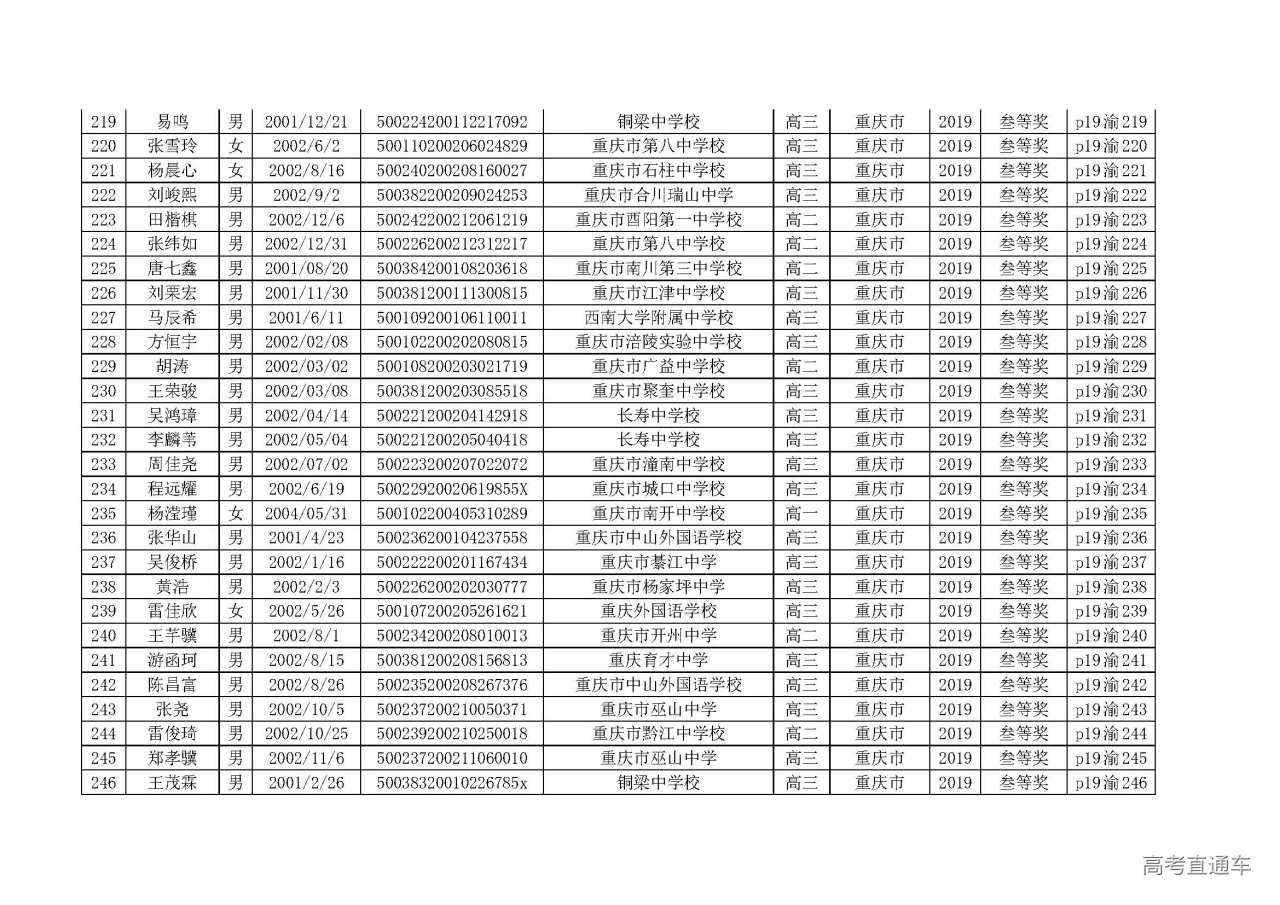 | 219 | 易鸣 | 男 | 2001/12/21 | 500224200112217092 | 铜梁中学校 | 高三 | 重庆市 | 2019 | 叁等奖 | p19渝219 |
|---|---|---|---|---|---|---|---|---|---|---|
| 220 | 张雪玲 | 女 | 2002/6/2 | 500110200206024829 | 重庆市第八中学校 | 高三 | 重庆市 | 2019 | 叁等奖 | p19渝220 |
| 221 | 杨晨心 | 女 | 2002/8/16 | 500240200208160027 | 重庆市石柱中学校 | 高三 | 重庆市 | 2019 | 叁等奖 | p19渝221 |
| 222 | 刘峻熙 | 男 | 2002/9/2 | 500382200209024253 | 重庆市合川瑞山中学 | 高三 | 重庆市 | 2019 | 叁等奖 | p19渝222 |
| 223 | 田楷棋 | 男 | 2002/12/6 | 500242200212061219 | 重庆市酉阳第一中学校 | 高二 | 重庆市 | 2019 | 叁等奖 | p19渝223 |
| 224 | 张纬如 | 男 | 2002/12/31 | 500226200212312217 | 重庆市第八中学校 | 高二 | 重庆市 | 2019 | 叁等奖 | p19渝224 |
| 225 | 唐七鑫 | 男 | 2001/08/20 | 500384200108203618 | 重庆市南川第三中学校 | 高二 | 重庆市 | 2019 | 叁等奖 | p19渝225 |
| 226 | 刘栗宏 | 男 | 2001/11/30 | 500381200111300815 | 重庆市江津中学校 | 高三 | 重庆市 | 2019 | 叁等奖 | p19渝226 |
| 227 | 马辰希 | 男 | 2001/6/11 | 500109200106110011 | 西南大学附属中学校 | 高三 | 重庆市 | 2019 | 叁等奖 | p19渝227 |
| 228 | 方恒宇 | 男 | 2002/02/08 | 500102200202080815 | 重庆市涪陵实验中学校 | 高三 | 重庆市 | 2019 | 叁等奖 | p19渝228 |
| 229 | 胡涛 | 男 | 2002/03/02 | 500108200203021719 | 重庆市广益中学校 | 高二 | 重庆市 | 2019 | 叁等奖 | p19渝229 |
| 230 | 王荣骏 | 男 | 2002/03/08 | 500381200203085518 | 重庆市聚奎中学校 | 高三 | 重庆市 | 2019 | 叁等奖 | p19渝230 |
| 231 | 吴鸿璋 | 男 | 2002/04/14 | 500221200204142918 | 长寿中学校 | 高三 | 重庆市 | 2019 | 叁等奖 | p19渝231 |
| 232 | 李麟苇 | 男 | 2002/05/04 | 500221200205040418 | 长寿中学校 | 高三 | 重庆市 | 2019 | 叁等奖 | p19渝232 |
| 233 | 周佳尧 | 男 | 2002/07/02 | 500223200207022072 | 重庆市潼南中学校 | 高三 | 重庆市 | 2019 | 叁等奖 | p19渝233 |
| 234 | 程远耀 | 男 | 2002/6/19 | 50022920020619855X | 重庆市城口中学校 | 高三 | 重庆市 | 2019 | 叁等奖 | p19渝234 |
| 235 | 杨滢瑾 | 女 | 2004/05/31 | 500102200405310289 | 重庆市南开中学校 | 高一 | 重庆市 | 2019 | 叁等奖 | p19渝235 |
| 236 | 张华山 | 男 | 2001/4/23 | 500236200104237558 | 重庆市中山外国语学校 | 高三 | 重庆市 | 2019 | 叁等奖 | p19渝236 |
| 237 | 吴俊桥 | 男 | 2002/1/16 | 500222200201167434 | 重庆市綦江中学 | 高三 | 重庆市 | 2019 | 叁等奖 | p19渝237 |
| 238 | 黄浩 | 男 | 2002/2/3 | 500226200202030777 | 重庆市杨家坪中学 | 高三 | 重庆市 | 2019 | 叁等奖 | p19渝238 |
| 239 | 雷佳欣 | 女 | 2002/5/26 | 500107200205261621 | 重庆外国语学校 | 高三 | 重庆市 | 2019 | 叁等奖 | p19渝239 |
| 240 | 王芊骥 | 男 | 2002/8/1 | 500234200208010013 | 重庆市开州中学 | 高二 | 重庆市 | 2019 | 叁等奖 | p19渝240 |
| 241 | 游函珂 | 男 | 2002/8/15 | 500381200208156813 | 重庆育才中学 | 高三 | 重庆市 | 2019 | 叁等奖 | p19渝241 |
| 242 | 陈昌富 | 男 | 2002/8/26 | 500235200208267376 | 重庆市中山外国语学校 | 高三 | 重庆市 | 2019 | 叁等奖 | p19渝242 |
| 243 | 张尧 | 男 | 2002/10/5 | 500237200210050371 | 重庆市巫山中学 | 高三 | 重庆市 | 2019 | 叁等奖 | p19渝243 |
| 244 | 雷俊琦 | 男 | 2002/10/25 | 500239200210250018 | 重庆市黔江中学校 | 高二 | 重庆市 | 2019 | 叁等奖 | p19渝244 |
| 245 | 郑孝骥 | 男 | 2002/11/6 | 500237200211060010 | 重庆市巫山中学 | 高三 | 重庆市 | 2019 | 叁等奖 | p19渝245 |
| 246 | 王茂霖 | 男 | 2001/2/26 | 50038320010226785x | 铜梁中学校 | 高三 | 重庆市 | 2019 | 叁等奖 | p19渝246 |

高考直通车